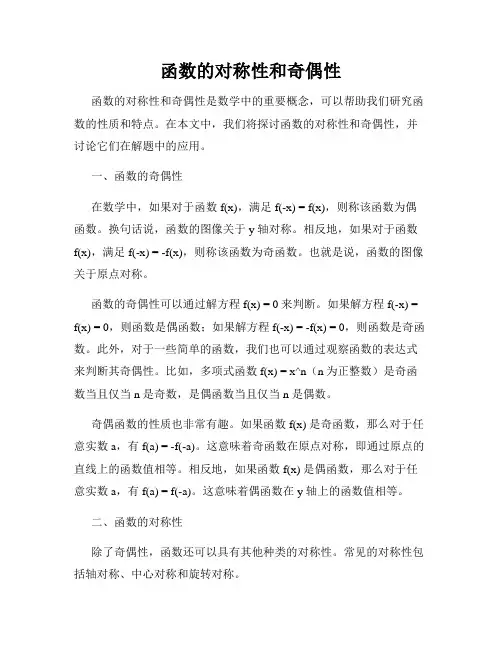 函数的对称性和奇偶性

函数的对称性和奇偶性是数学中的重要概念，可以帮助我们研究函数的性质和特点。在本文中，我们将探讨函数的对称性和奇偶性，并讨论它们在解题中的应用。

一、函数的奇偶性

在数学中，如果对于函数 f(x)，满足 f(-x) = f(x)，则称该函数为偶函数。换句话说，函数的图像关于 y 轴对称。相反地，如果对于函数 f(x)，满足 f(-x) = -f(x)，则称该函数为奇函数。也就是说，函数的图像关于原点对称。

函数的奇偶性可以通过解方程 f(x) = 0 来判断。如果解方程 f(-x) = f(x) = 0，则函数是偶函数；如果解方程 f(-x) = -f(x) = 0，则函数是奇函数。此外，对于一些简单的函数，我们也可以通过观察函数的表达式来判断其奇偶性。比如，多项式函数 f(x) = x^n（n 为正整数）是奇函数当且仅当 n 是奇数，是偶函数当且仅当 n 是偶数。

奇偶函数的性质也非常有趣。如果函数 f(x) 是奇函数，那么对于任意实数 a，有 f(a) = -f(-a)。这意味着奇函数在原点对称，即通过原点的直线上的函数值相等。相反地，如果函数 f(x) 是偶函数，那么对于任意实数 a，有 f(a) = f(-a)。这意味着偶函数在 y 轴上的函数值相等。

二、函数的对称性

除了奇偶性，函数还可以具有其他种类的对称性。常见的对称性包括轴对称、中心对称和旋转对称。